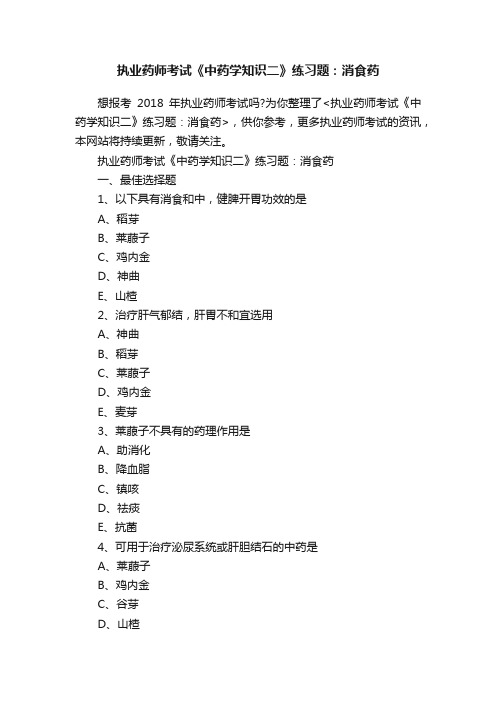 执业药师考试《中药学知识二》练习题：消食药

想报考 2018 年执业药师考试吗?为你整理了<执业药师考试《中药学知识二》练习题：消食药>，供你参考，更多执业药师考试的资讯，本网站将持续更新，敬请关注。

执业药师考试《中药学知识二》练习题：消食药

一、最佳选择题

1、以下具有消食和中，健脾开胃功效的是

A、稻芽

B、莱菔子

C、鸡内金

D、神曲

E、山楂

2、治疗肝气郁结，肝胃不和宜选用

A、神曲

B、稻芽

C、莱菔子

D、鸡内金

E、麦芽

3、莱菔子不具有的药理作用是

A、助消化

B、降血脂

C、镇咳

D、祛痰

E、抗菌

4、可用于治疗泌尿系统或肝胆结石的中药是

A、莱菔子

B、鸡内金

C、谷芽

D、山楂